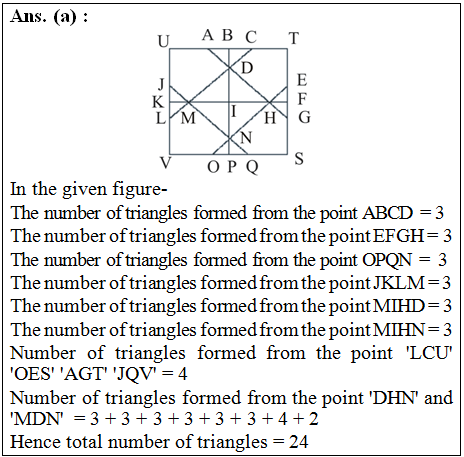 Ans. (a) :

U A B C T
D
J E
K F
L M I H G
N
V O P Q S

In the given figure-
The number of triangles formed from the point ABCD = 3
The number of triangles formed from the point EFGH = 3
The number of triangles formed from the point OPQN = 3
The number of triangles formed from the point JKLM = 3
The number of triangles formed from the point MIHD = 3
The number of triangles formed from the point MIHN = 3
Number of triangles formed from the point 'LCU' 'OES' 'AGT' 'JQV' = 4
Number of triangles formed from the point 'DHN' and 'MDN' = 3 + 3 + 3 + 3 + 3 + 3 + 4 + 2
Hence total number of triangles = 24